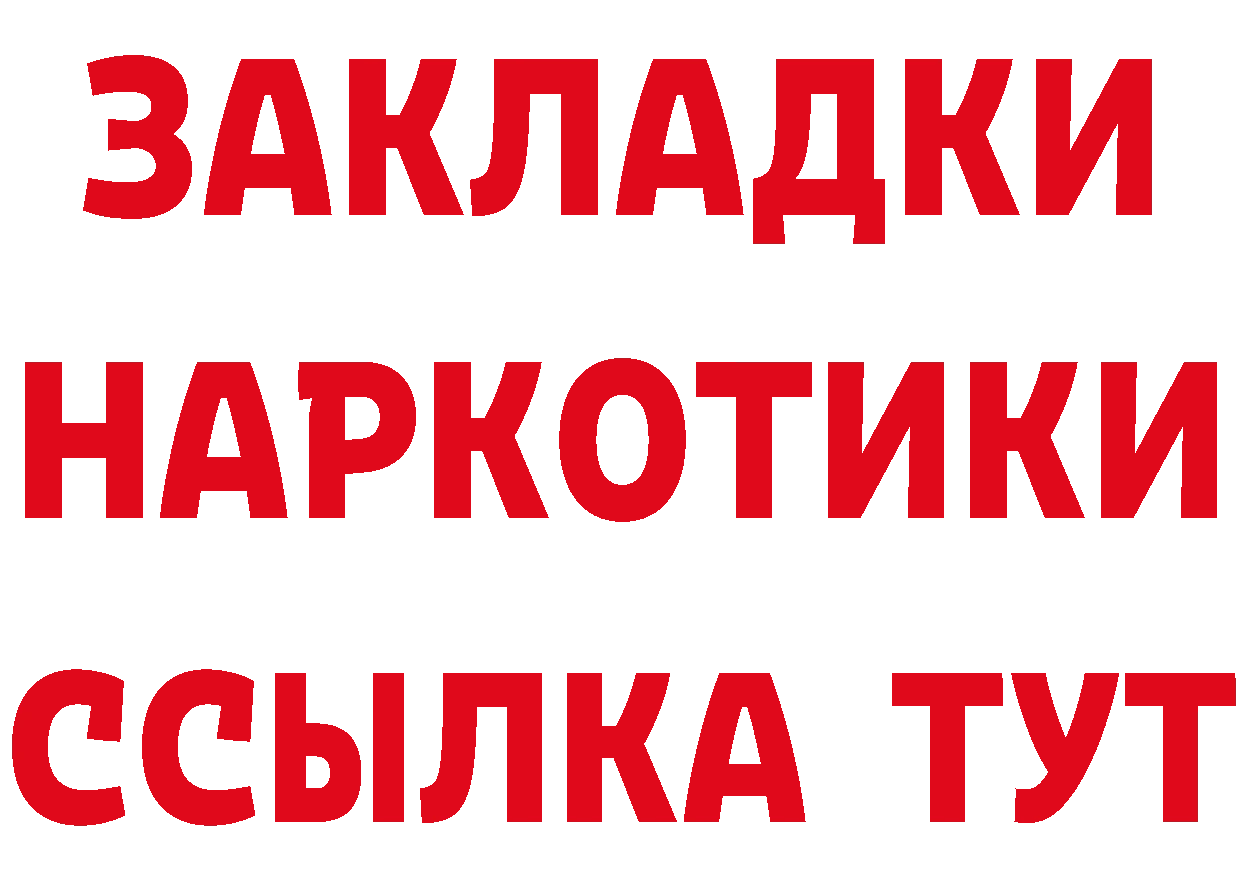 ЗАКЛАДКИ НАРКОТИКИ ССЫЛКА ТУТ